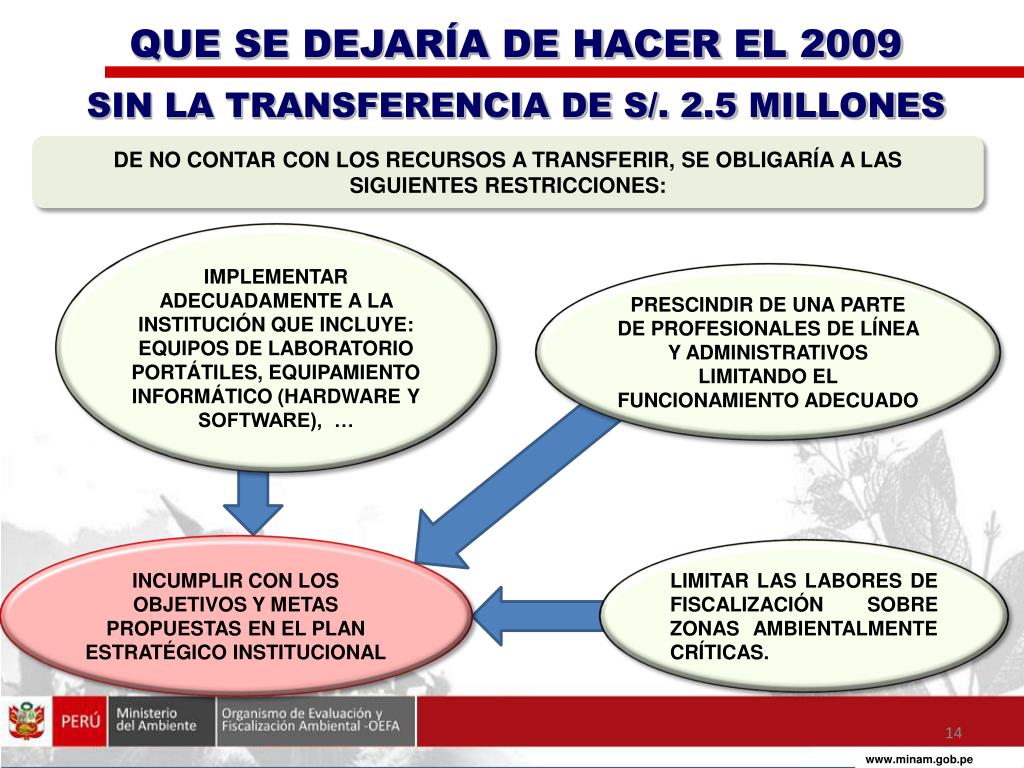 QUE SE DEJARÍA DE HACER EL 2009

SIN LA TRANSFERENCIA DE S/. 2.5 MILLONES

DE NO CONTAR CON LOS RECURSOS A TRANSFERIR, SE OBLIGARÍA A LAS SIGUIENTES RESTRICCIONES:

IMPLEMENTAR ADECUADAMENTE A LA INSTITUCIÓN QUE INCLUYE: EQUIPOS DE LABORATORIO PORTÁTILES, EQUIPAMIENTO INFORMÁTICO (HARDWARE Y SOFTWARE), …

PRESCINDIR DE UNA PARTE DE PROFESIONALES DE LÍNEA Y ADMINISTRATIVOS LIMITANDO EL FUNCIONAMIENTO ADECUADO

INCUMPLIR CON LOS OBJETIVOS Y METAS PROPUESTAS EN EL PLAN ESTRATÉGICO INSTITUCIONAL

LIMITAR LAS LABORES DE FISCALIZACIÓN SOBRE ZONAS AMBIENTALMENTE CRÍTICAS.

PERÚ Ministerio del Ambiente Organismo de Evaluación y Fiscalización Ambiental -OEFA

14

www.minam.gob.pe